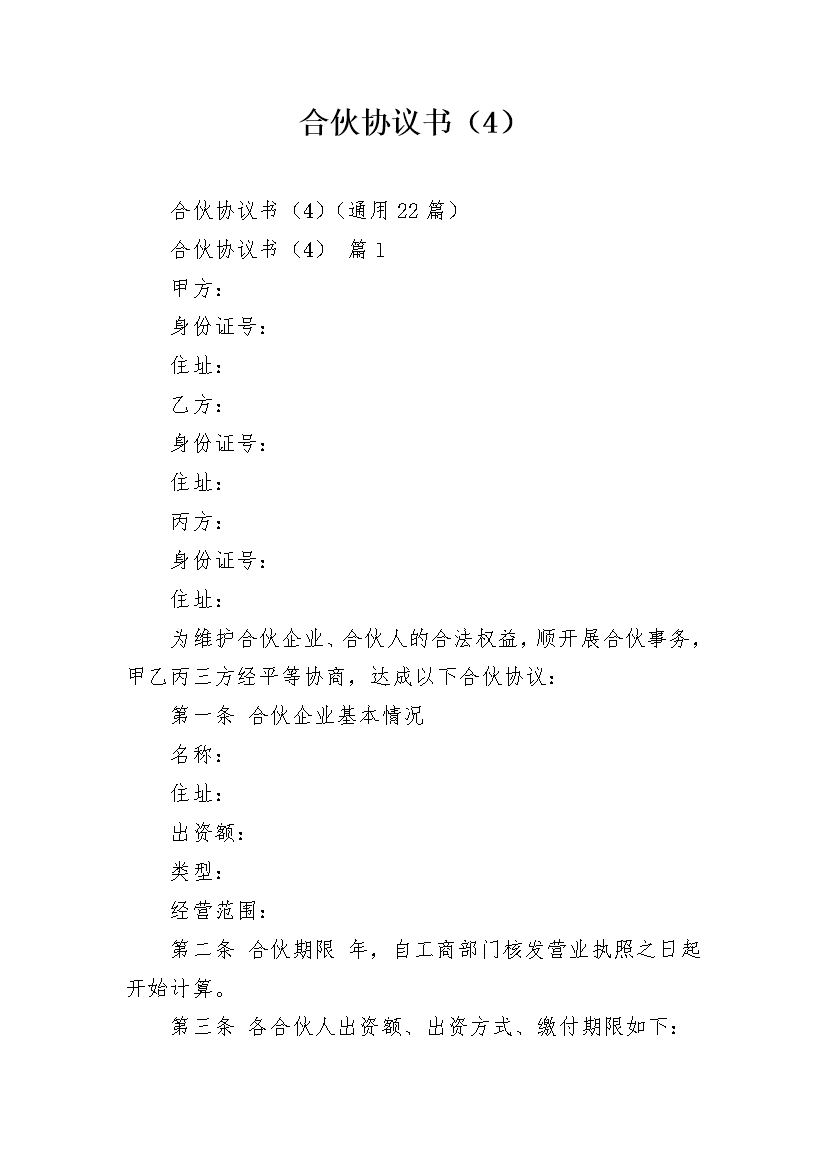 合伙协议书（4）

合伙协议书（4）（通用22篇）

合伙协议书（4） 篇1

甲方：

身份证号：

住址：

乙方：

身份证号：

住址：

丙方：

身份证号：

住址：

为维护合伙企业、合伙人的合法权益，顺开展合伙事务，甲乙丙三方经平等协商，达成以下合伙协议：

第一条 合伙企业基本情况

名称：

住址：

出资额：

类型：

经营范围：

第二条 合伙期限 年，自工商部门核发营业执照之日起开始计算。

第三条 各合伙人出资额、出资方式、缴付期限如下：